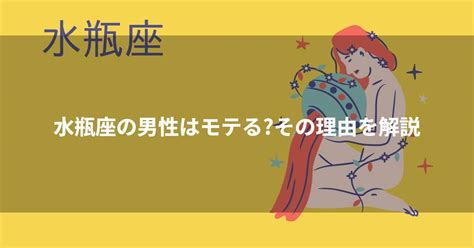 水瓶座

水瓶座の男性はモテる?その理由を解説